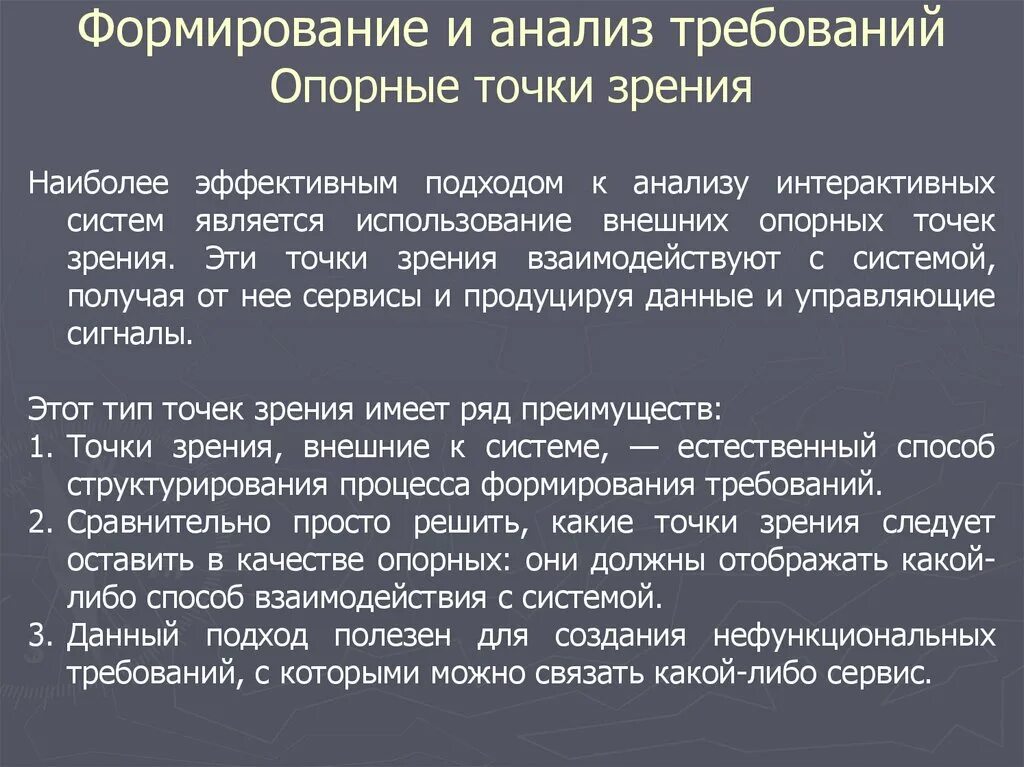 Формирование и анализ требований
Опорные точки зрения

Наиболее эффективным подходом к анализу интерактивных систем является использование внешних опорных точек зрения. Эти точки зрения взаимодействуют с системой, получая от нее сервисы и продуцируя данные и управляющие сигналы.

Этот тип точек зрения имеет ряд преимуществ:
1. Точки зрения, внешние к системе, — естественный способ структурирования процесса формирования требований.
2. Сравнительно просто решить, какие точки зрения следует оставить в качестве опорных: они должны отображать какой-либо способ взаимодействия с системой.
3. Данный подход полезен для создания нефункциональных требований, с которыми можно связать какой-либо сервис.